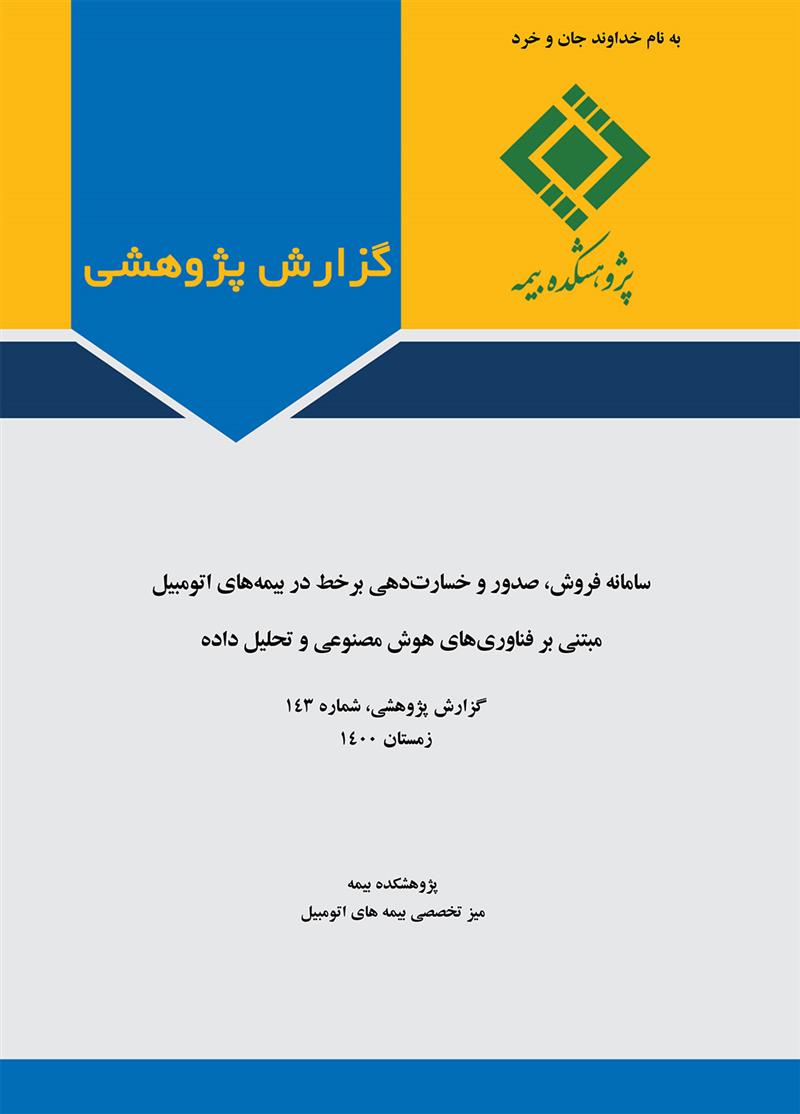 به نام خداوند جان و خرد

پژوهشکده بیمه

گزارش پژوهشی

سامانه فروش، صدور و خسارت‌دهی برخط در بیمه‌های اتومبیل

مبتنی بر فناوری‌های هوش مصنوعی و تحلیل داده

گزارش پژوهشی، شماره ۱۴۳

زمستان ۱۴۰۰

پژوهشکده بیمه

میز تخصصی بیمه های اتومبیل